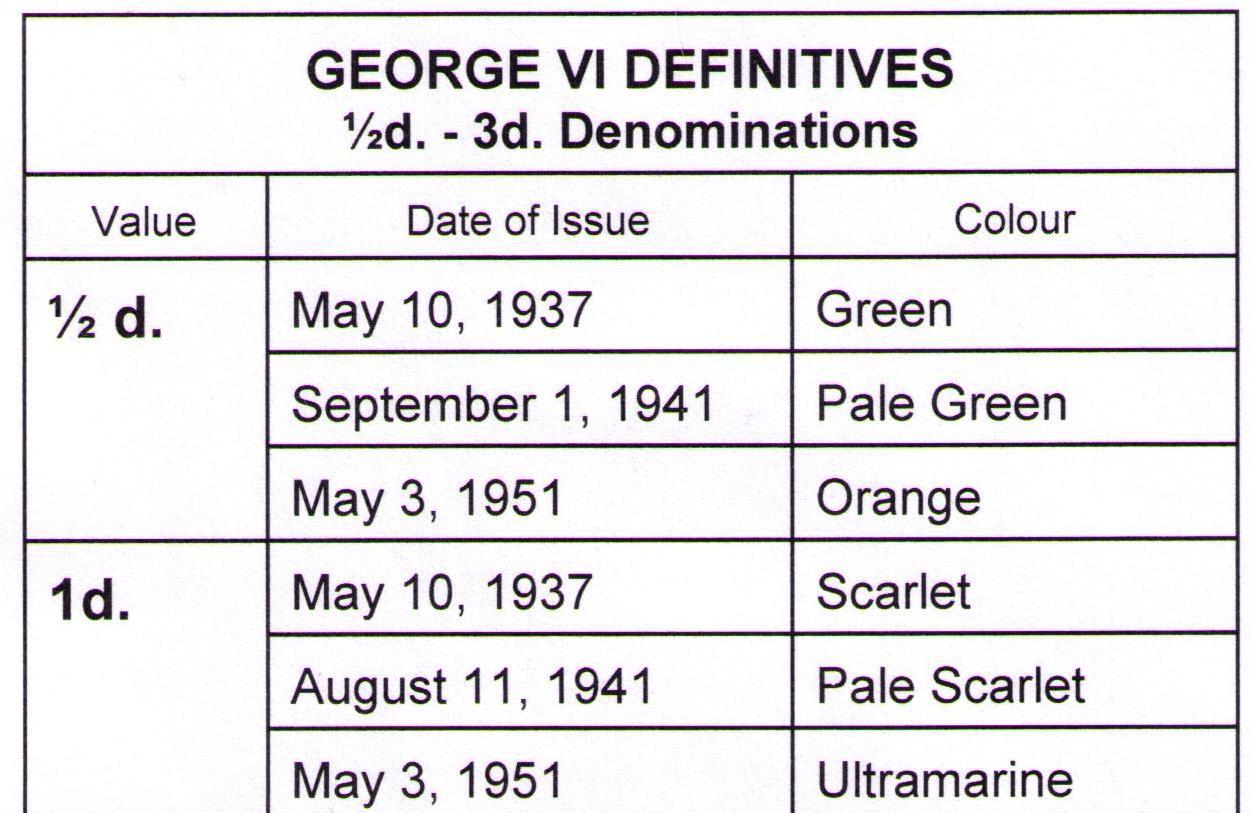 GEORGE VI DEFINITIVES
½d. - 3d. Denominations

| Value | Date of Issue | Colour |
|---|---|---|
| ½ d. | May 10, 1937 | Green |
| | September 1, 1941 | Pale Green |
| | May 3, 1951 | Orange |
| 1d. | May 10, 1937 | Scarlet |
| | August 11, 1941 | Pale Scarlet |
| | May 3, 1951 | Ultramarine |